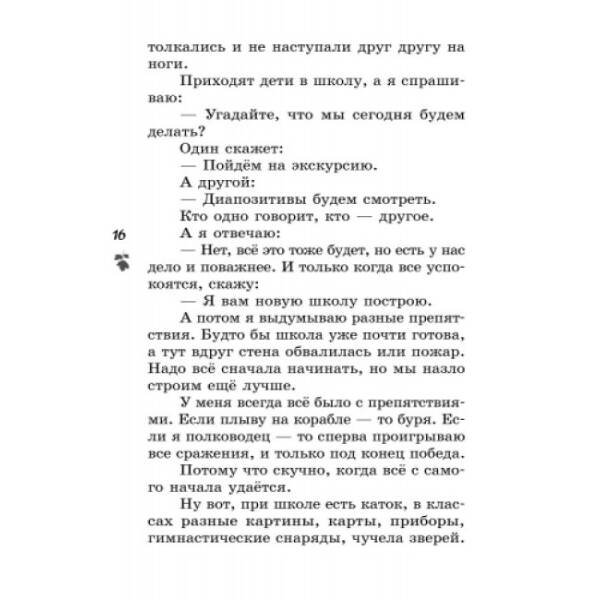 толкались и не наступали друг другу на ноги.

Приходят дети в школу, а я спрашиваю:

— Угадайте, что мы сегодня будем делать?

Один скажет:

— Пойдём на экскурсию.

А другой:

— Диапозитивы будем смотреть.

Кто одно говорит, кто — другое.

16

А я отвечаю:

— Нет, всё это тоже будет, но есть у нас дело и поважнее. И только когда все успокоятся, скажу:

— Я вам новую школу построю.

А потом я выдумываю разные препятствия. Будто бы школа уже почти готова, а тут вдруг стена обвалилась или пожар. Надо всё сначала начинать, но мы назло строим ещё лучше.

У меня всегда всё было с препятствиями. Если плыву на корабле — то буря. Если я полководец — то сперва проигрываю все сражения, и только под конец победа.

Потому что скучно, когда всё с самого начала удаётся.

Ну вот, при школе есть каток, в классах разные картины, карты, приборы, гимнастические снаряды, чучела зверей.